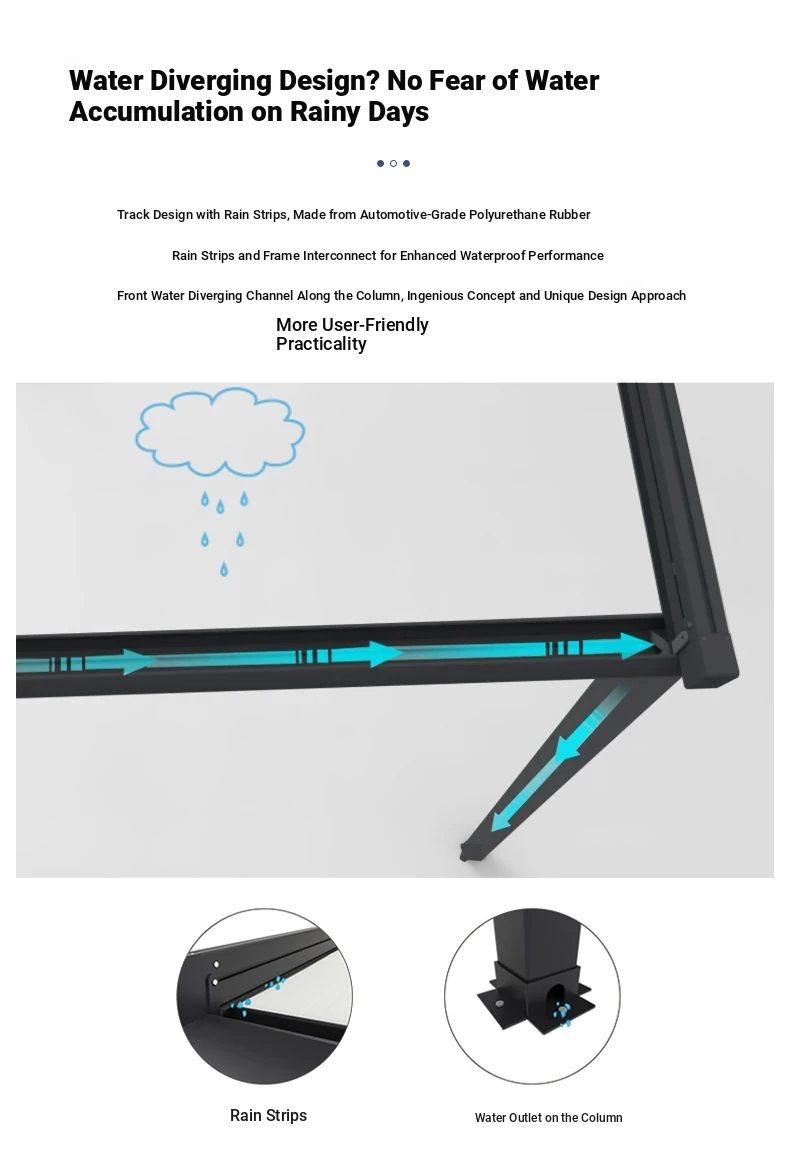 Water Diverging Design? No Fear of Water Accumulation on Rainy Days

Track Design with Rain Strips, Made from Automotive-Grade Polyurethane Rubber

Rain Strips and Frame Interconnect for Enhanced Waterproof Performance

Front Water Diverging Channel Along the Column, Ingenious Concept and Unique Design Approach

More User-Friendly Practicality

Rain Strips

Water Outlet on the Column